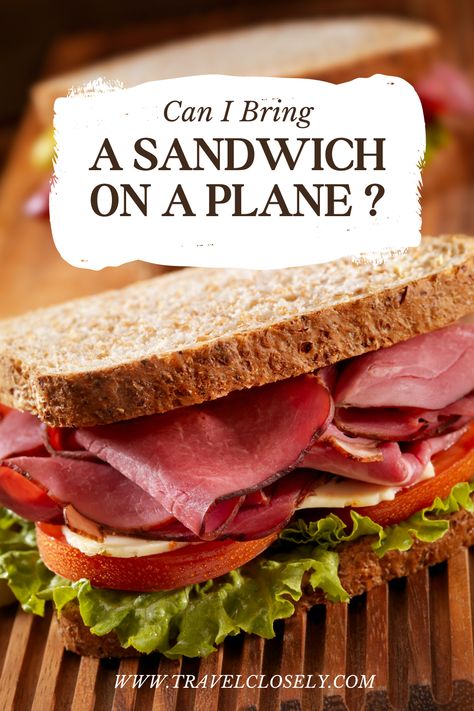 Can I Bring
A SANDWICH ON A PLANE ?

WWW.TRAVELCLOSELY.COM